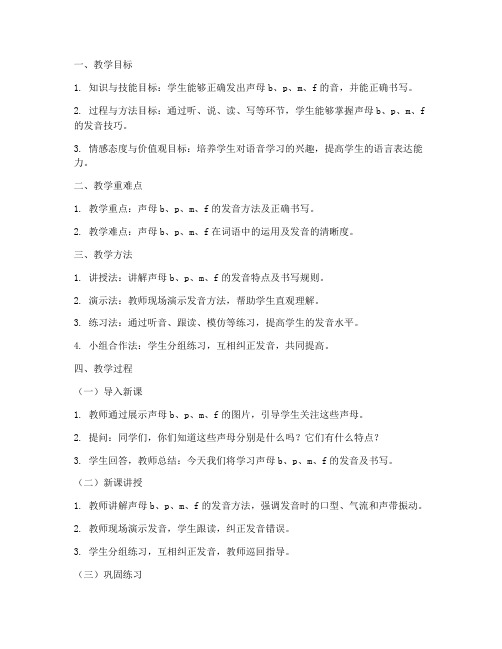 一、教学目标

1. 知识与技能目标：学生能够正确发出声母 b、p、m、f 的音，并能正确书写。

2. 过程与方法目标：通过听、说、读、写等环节，学生能够掌握声母 b、p、m、f 的发音技巧。

3. 情感态度与价值观目标：培养学生对语音学习的兴趣，提高学生的语言表达能力。

二、教学重难点

1. 教学重点：声母 b、p、m、f 的发音方法及正确书写。

2. 教学难点：声母 b、p、m、f 在词语中的运用及发音的清晰度。

三、教学方法

1. 讲授法：讲解声母 b、p、m、f 的发音特点及书写规则。

2. 演示法：教师现场演示发音方法，帮助学生直观理解。

3. 练习法：通过听音、跟读、模仿等练习，提高学生的发音水平。

4. 小组合作法：学生分组练习，互相纠正发音，共同提高。

四、教学过程

（一）导入新课

1. 教师通过展示声母 b、p、m、f 的图片，引导学生关注这些声母。

2. 提问：同学们，你们知道这些声母分别是什么吗？它们有什么特点？

3. 学生回答，教师总结：今天我们将学习声母 b、p、m、f 的发音及书写。

（二）新课讲授

1. 教师讲解声母 b、p、m、f 的发音方法，强调发音时的口型、气流和声带振动。

2. 教师现场演示发音，学生跟读，纠正发音错误。

3. 学生分组练习，互相纠正发音，教师巡回指导。

（三）巩固练习